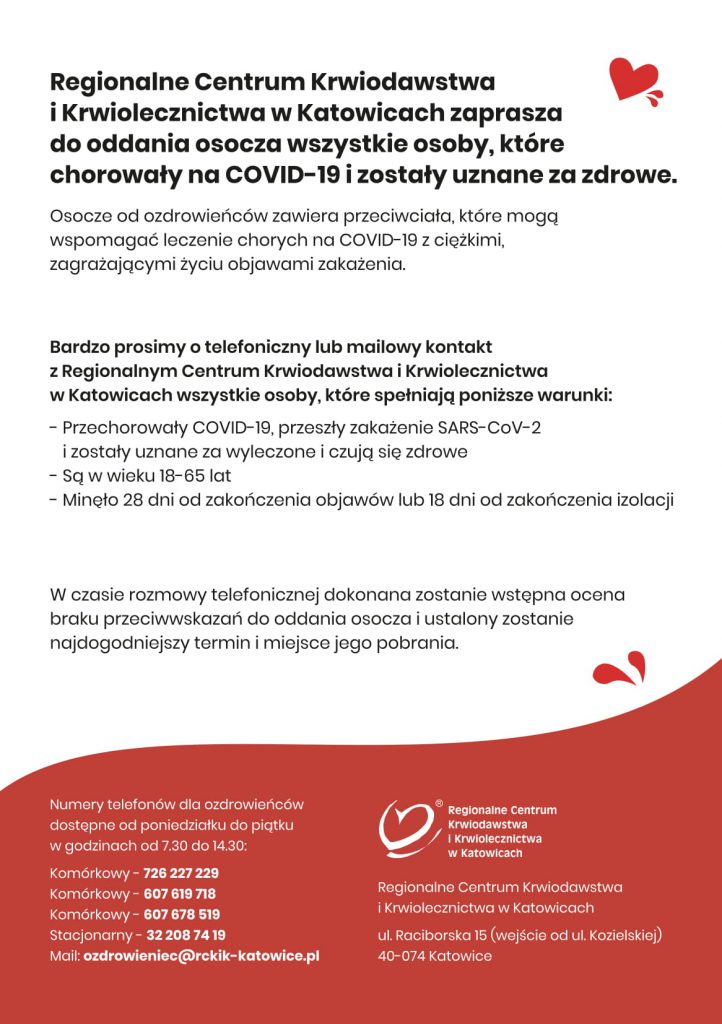 Regionalne Centrum Krwiodawstwa i Krwiolecznictwa w Katowicach zaprasza do oddania osocza wszystkie osoby, które chorowały na COVID-19 i zostały uznane za zdrowe.

Osocze od ozdrowieńców zawiera przeciwciała, które mogą wspomagać leczenie chorych na COVID-19 z ciężkimi, zagrażającymi życiu objawami zakażenia.

Bardzo prosimy o telefoniczny lub mailowy kontakt z Regionalnym Centrum Krwiodawstwa i Krwiolecznictwa w Katowicach wszystkie osoby, które spełniają poniższe warunki:

- Przechorowały COVID-19, przeszły zakażenie SARS-CoV-2 i zostały uznane za wyleczone i czują się zdrowe
- Są w wieku 18-65 lat
- Minęło 28 dni od zakończenia objawów lub 18 dni od zakończenia izolacji

W czasie rozmowy telefonicznej dokonana zostanie wstępna ocena braku przeciwwskazań do oddania osocza i ustalony zostanie najdogodniejszy termin i miejsce jego pobrania.

Numery telefonów dla ozdrowieńców dostępne od poniedziałku do piątku w godzinach od 7.30 do 14.30:

Komórkowy - 726 227 229
Komórkowy - 607 619 718
Komórkowy - 607 678 519
Stacjonarny - 32 208 74 19
Mail: ozdrowieniec@rckik-katowice.pl

Regionalne Centrum
Krwiodawstwa
i Krwiolecznictwa
w Katowicach

Regionalne Centrum Krwiodawstwa i Krwiolecznictwa w Katowicach

ul. Raciborska 15 (wejście od ul. Kozielskiej)
40-074 Katowice